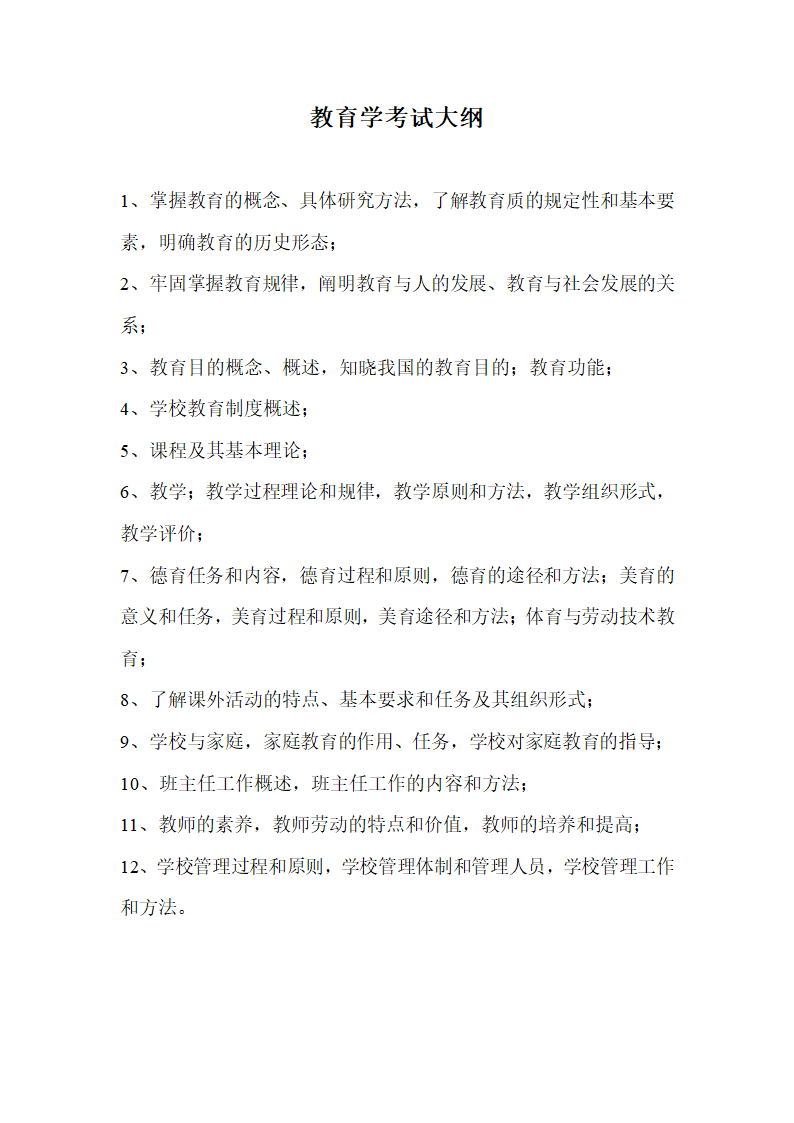 教育学考试大纲

1、掌握教育的概念、具体研究方法，了解教育质的规定性和基本要素，明确教育的历史形态；

2、牢固掌握教育规律，阐明教育与人的发展、教育与社会发展的关系；

3、教育目的概念、概述，知晓我国的教育目的；教育功能；

4、学校教育制度概述；

5、课程及其基本理论；

6、教学；教学过程理论和规律，教学原则和方法，教学组织形式，教学评价；

7、德育任务和内容，德育过程和原则，德育的途径和方法；美育的意义和任务，美育过程和原则，美育途径和方法；体育与劳动技术教育；

8、了解课外活动的特点、基本要求和任务及其组织形式；

9、学校与家庭，家庭教育的作用、任务，学校对家庭教育的指导；

10、班主任工作概述，班主任工作的内容和方法；

11、教师的素养，教师劳动的特点和价值，教师的培养和提高；

12、学校管理过程和原则，学校管理体制和管理人员，学校管理工作和方法。